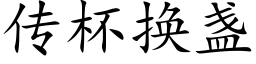 传杯换盏